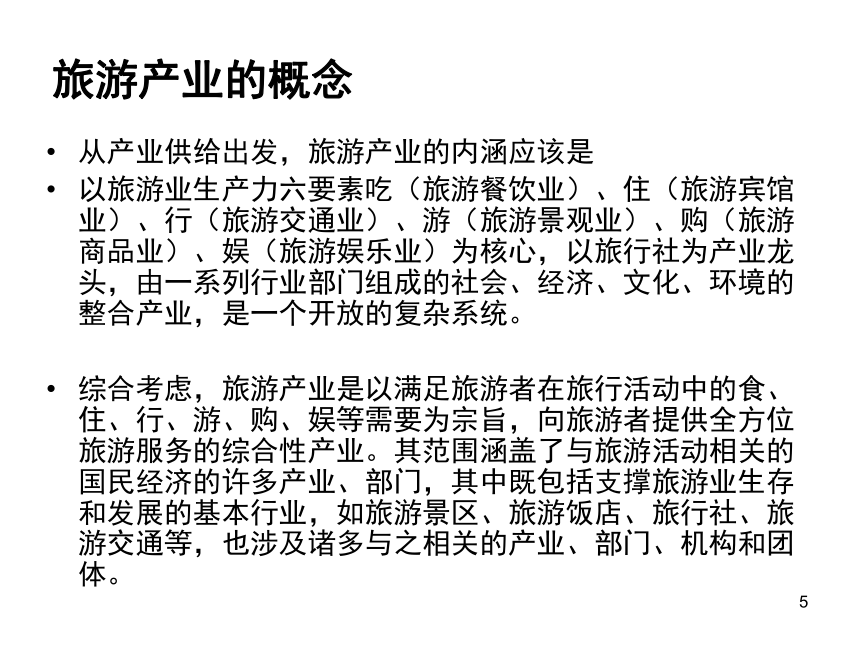 旅游产业的概念

• 从产业供给出发，旅游产业的内涵应该是
• 以旅游业生产力六要素吃（旅游餐饮业）、住（旅游宾馆业）、行（旅游交通业）、游（旅游景观业）、购（旅游商品业）、娱（旅游娱乐业）为核心，以旅行社为产业龙头，由一系列行业部门组成的社会、经济、文化、环境的整合产业，是一个开放的复杂系统。

• 综合考虑，旅游产业是以满足旅游者在旅行活动中的食、住、行、游、购、娱等需要为宗旨，向旅游者提供全方位旅游服务的综合性产业。其范围涵盖了与旅游活动相关的国民经济的许多产业、部门，其中既包括支撑旅游业生存和发展的基本行业，如旅游景区、旅游饭店、旅行社、旅游交通等，也涉及诸多与之相关的产业、部门、机构和团体。

5